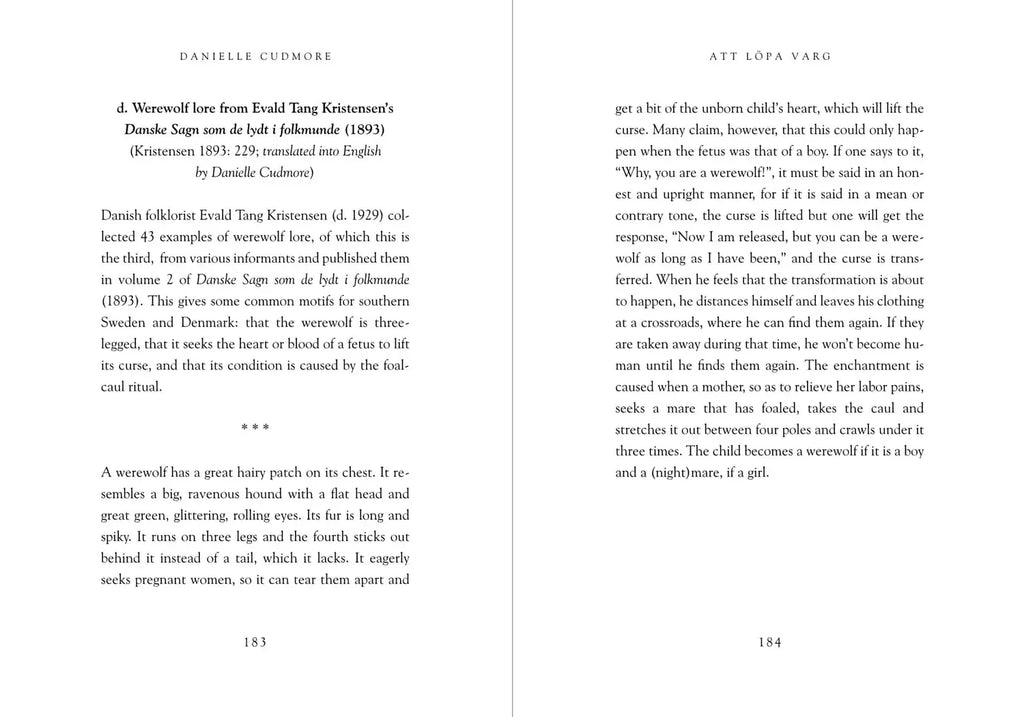 DANIELLE CUDMORE

d. Werewolf lore from Evald Tang Kristensen's
Danske Sagn som de lydt i folkmunde (1893)
(Kristensen 1893: 229; translated into English
by Danielle Cudmore)

Danish folklorist Evald Tang Kristensen (d. 1929) collected 43 examples of werewolf lore, of which this is the third, from various informants and published them in volume 2 of Danske Sagn som de lydt i folkmunde (1893). This gives some common motifs for southern Sweden and Denmark: that the werewolf is three-legged, that it seeks the heart or blood of a fetus to lift its curse, and that its condition is caused by the foal-caul ritual.

* * *

A werewolf has a great hairy patch on its chest. It resembles a big, ravenous hound with a flat head and great green, glittering, rolling eyes. Its fur is long and spiky. It runs on three legs and the fourth sticks out behind it instead of a tail, which it lacks. It eagerly seeks pregnant women, so it can tear them apart and

183

ATT LÖPA VARG

get a bit of the unborn child's heart, which will lift the curse. Many claim, however, that this could only happen when the fetus was that of a boy. If one says to it, "Why, you are a werewolf!", it must be said in an honest and upright manner, for if it is said in a mean or contrary tone, the curse is lifted but one will get the response, "Now I am released, but you can be a werewolf as long as I have been," and the curse is transferred. When he feels that the transformation is about to happen, he distances himself and leaves his clothing at a crossroads, where he can find them again. If they are taken away during that time, he won't become human until he finds them again. The enchantment is caused when a mother, so as to relieve her labor pains, seeks a mare that has foaled, takes the caul and stretches it out between four poles and crawls under it three times. The child becomes a werewolf if it is a boy and a (night)mare, if a girl.

184